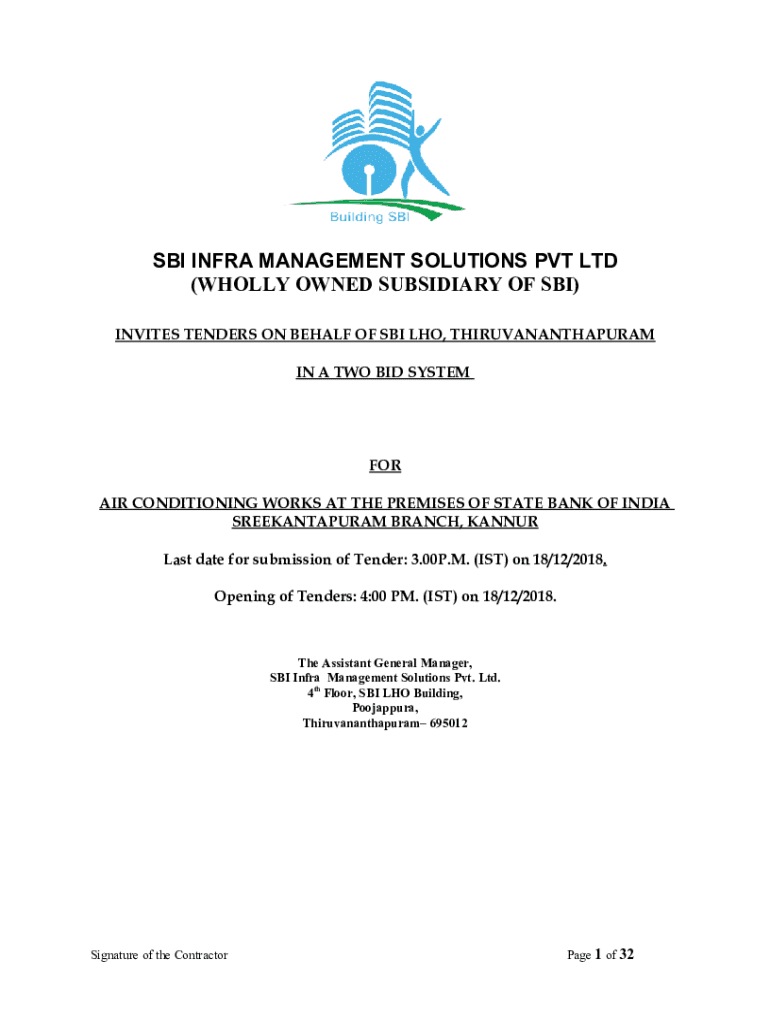 Building SBI

SBI INFRA MANAGEMENT SOLUTIONS PVT LTD
(WHOLLY OWNED SUBSIDIARY OF SBI)

INVITES TENDERS ON BEHALF OF SBI LHO, THIRUVANANTHAPURAM

IN A TWO BID SYSTEM

FOR

AIR CONDITIONING WORKS AT THE PREMISES OF STATE BANK OF INDIA SREEKANTAPURAM BRANCH, KANNUR

Last date for submission of Tender: 3.00P.M. (IST) on 18/12/2018.

Opening of Tenders: 4:00 PM. (IST) on 18/12/2018.

The Assistant General Manager,
SBI Infra Management Solutions Pvt. Ltd.
4$^{th}$ Floor, SBI LHO Building,
Poojappura,
Thiruvananthapuram– 695012

Signature of the Contractor

Page 1 of 32